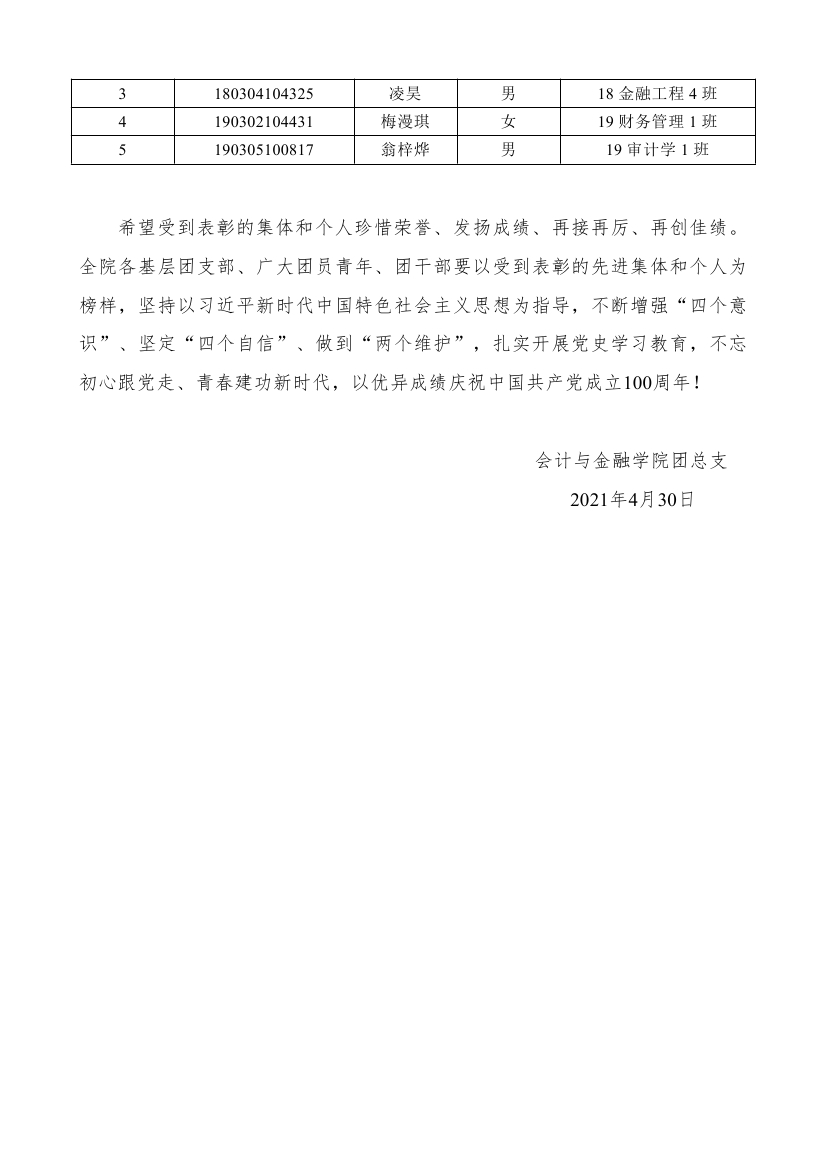 | 3 | 180304104325 | 凌昊 | 男 | 18金融工程4班 |
|---|---|---|---|---|
| 4 | 190302104431 | 梅漫琪 | 女 | 19财务管理1班 |
| 5 | 190305100817 | 翁梓烨 | 男 | 19审计学1班 |

希望受到表彰的集体和个人珍惜荣誉、发扬成绩、再接再厉、再创佳绩。全院各基层团支部、广大团员青年、团干部要以受到表彰的先进集体和个人为榜样，坚持以习近平新时代中国特色社会主义思想为指导，不断增强“四个意识”、坚定“四个自信”、做到“两个维护”，扎实开展党史学习教育，不忘初心跟党走、青春建功新时代，以优异成绩庆祝中国共产党成立100周年！

会计与金融学院团总支

2021年4月30日